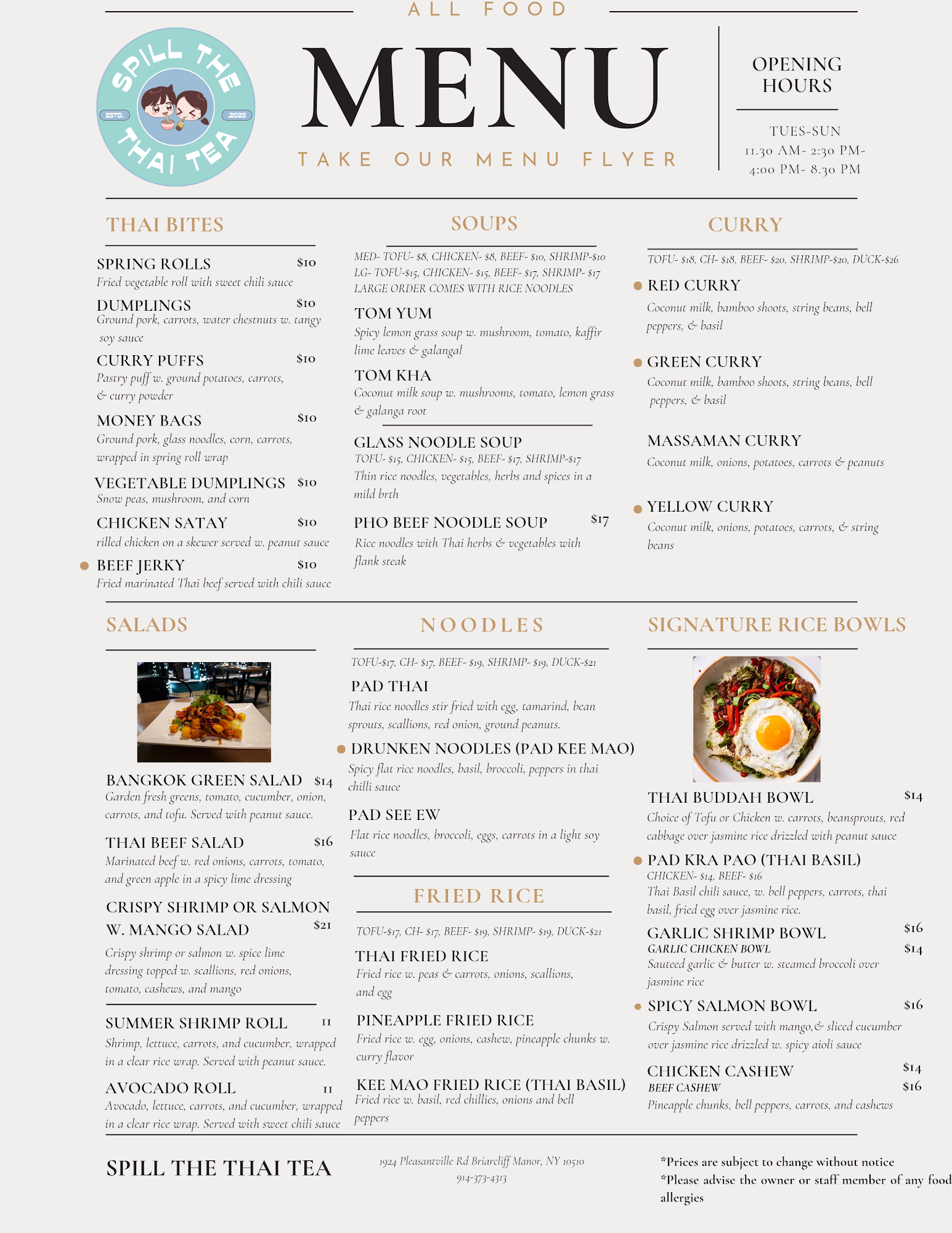 ALL FOOD

SPILL THE THAI TEA
ESTD. 2025

MENU

TAKE OUR MENU FLYER

OPENING HOURS

TUES-SUN
11.30 AM- 2:30 PM-
4:00 PM- 8.30 PM

THAI BITES

SPRING ROLLS $10
Fried vegetable roll with sweet chili sauce

DUMPLINGS $10
Ground pork, carrots, water chestnuts w. tangy soy sauce

CURRY PUFFS $10
Pastry puff w. ground potatoes, carrots, & curry powder

MONEY BAGS $10
Ground pork, glass noodles, corn, carrots, wrapped in spring roll wrap

VEGETABLE DUMPLINGS $10
Snow peas, mushroom, and corn

CHICKEN SATAY $10
rilled chicken on a skewer served w. peanut sauce

BEEF JERKY $10
Fried marinated Thai beef served with chili sauce

SOUPS

MED- TOFU- $8, CHICKEN- $8, BEEF- $10, SHRIMP-$10
LG- TOFU-$15, CHICKEN- $15, BEEF- $17, SHRIMP- $17
LARGE ORDER COMES WITH RICE NOODLES

TOM YUM
Spicy lemon grass soup w. mushroom, tomato, kaffir lime leaves & galangal

TOM KHA
Coconut milk soup w. mushrooms, tomato, lemon grass & galanga root

GLASS NOODLE SOUP
TOFU- $15, CHICKEN- $15, BEEF- $17, SHRIMP-$17
Thin rice noodles, vegetables, herbs and spices in a mild brth

PHO BEEF NOODLE SOUP $17
Rice noodles with Thai herbs & vegetables with flank steak

CURRY

TOFU- $18, CH- $18, BEEF- $20, SHRIMP-$20, DUCK-$26

RED CURRY
Coconut milk, bamboo shoots, string beans, bell peppers, & basil

GREEN CURRY
Coconut milk, bamboo shoots, string beans, bell peppers, & basil

MASSAMAN CURRY
Coconut milk, onions, potatoes, carrots & peanuts

YELLOW CURRY
Coconut milk, onions, potatoes, carrots, & string beans

SALADS

BANGKOK GREEN SALAD $14
Garden fresh greens, tomato, cucumber, onion, carrots, and tofu. Served with peanut sauce.

THAI BEEF SALAD $16
Marinated beef w. red onions, carrots, tomato, and green apple in a spicy lime dressing

CRISPY SHRIMP OR SALMON W. MANGO SALAD $21
Crispy shrimp or salmon w. spice lime dressing topped w. scallions, red onions, tomato, cashews, and mango

SUMMER SHRIMP ROLL 11
Shrimp, lettuce, carrots, and cucumber, wrapped in a clear rice wrap. Served with peanut sauce.

AVOCADO ROLL 11
Avocado, lettuce, carrots, and cucumber, wrapped in a clear rice wrap. Served with sweet chili sauce

NOODLES

TOFU-$17, CH- $17, BEEF- $19, SHRIMP- $19, DUCK-$21

PAD THAI
Thai rice noodles stir fried with egg, tamarind, bean sprouts, scallions, red onion, ground peanuts.

DRUNKEN NOODLES (PAD KEE MAO)
Spicy flat rice noodles, basil, broccoli, peppers in thai chilli sauce

PAD SEE EW
Flat rice noodles, broccoli, eggs, carrots in a light soy sauce

FRIED RICE

TOFU-$17, CH- $17, BEEF- $19, SHRIMP- $19, DUCK-$21

THAI FRIED RICE
Fried rice w. peas & carrots, onions, scallions, and egg

PINEAPPLE FRIED RICE
Fried rice w. egg, onions, cashew, pineapple chunks w. curry flavor

KEE MAO FRIED RICE (THAI BASIL)
Fried rice w. basil, red chillies, onions and bell peppers

SIGNATURE RICE BOWLS

THAI BUDDAH BOWL $14
Choice of Tofu or Chicken w. carrots, beansprouts, red cabbage over jasmine rice drizzled with peanut sauce

PAD KRA PAO (THAI BASIL)
CHICKEN- $14, BEEF- $16
Thai Basil chili sauce, w. bell peppers, carrots, thai basil, fried egg over jasmine rice.

GARLIC SHRIMP BOWL $16
GARLIC CHICKEN BOWL $14
Sauteed garlic & butter w. steamed broccoli over jasmine rice

SPICY SALMON BOWL $16
Crispy Salmon served with mango,& sliced cucumber over jasmine rice drizzled w. spicy aioli sauce

CHICKEN CASHEW $14
BEEF CASHEW $16
Pineapple chunks, bell peppers, carrots, and cashews

SPILL THE THAI TEA

1924 Pleasantville Rd Briarcliff Manor, NY 10510
914-373-4313

*Prices are subject to change without notice
*Please advise the owner or staff member of any food allergies